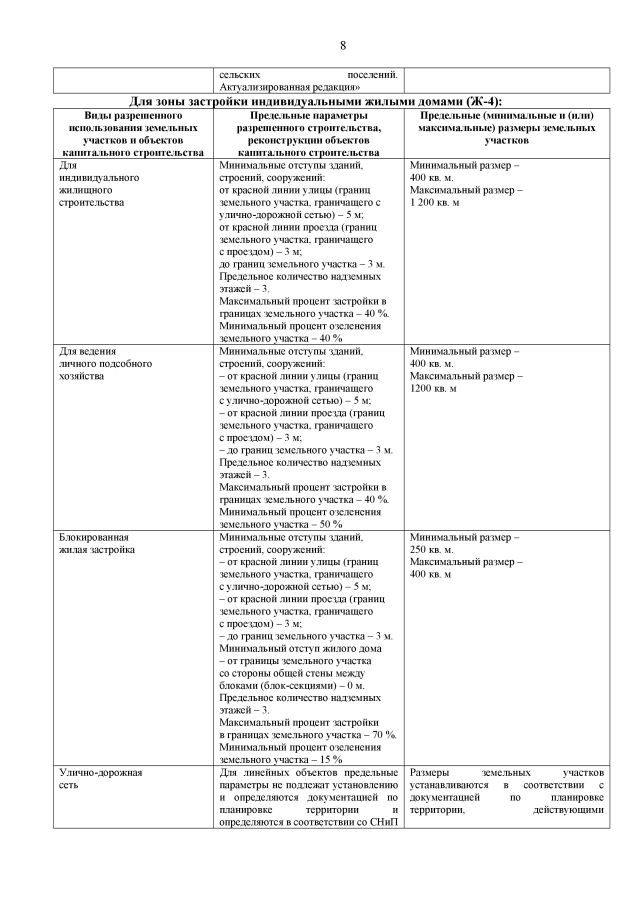 8

| | сельских поселений. Актуализированная редакция» | |
|---|---|---|

Для зоны застройки индивидуальными жилыми домами (Ж-4):

| Виды разрешенного использования земельных участков и объектов капитального строительства | Предельные параметры разрешенного строительства, реконструкции объектов капитального строительства | Предельные (минимальные и (или) максимальные) размеры земельных участков |
|---|---|---|
| Для индивидуального жилищного строительства | Минимальные отступы зданий, строений, сооружений: от красной линии улицы (границ земельного участка, граничащего с улично-дорожной сетью) – 5 м; от красной линии проезда (границ земельного участка, граничащего с проездом) – 3 м; до границ земельного участка – 3 м. Предельное количество надземных этажей – 3. Максимальный процент застройки в границах земельного участка – 40 %. Минимальный процент озеленения земельного участка – 40 % | Минимальный размер – 400 кв. м. Максимальный размер – 1 200 кв. м |
| Для ведения личного подсобного хозяйства | Минимальные отступы зданий, строений, сооружений: – от красной линии улицы (границ земельного участка, граничащего с улично-дорожной сетью) – 5 м; – от красной линии проезда (границ земельного участка, граничащего с проездом) – 3 м; – до границ земельного участка – 3 м. Предельное количество надземных этажей – 3. Максимальный процент застройки в границах земельного участка – 40 %. Минимальный процент озеленения земельного участка – 50 % | Минимальный размер – 400 кв. м. Максимальный размер – 1200 кв. м |
| Блокированная жилая застройка | Минимальные отступы зданий, строений, сооружений: – от красной линии улицы (границ земельного участка, граничащего с улично-дорожной сетью) – 5 м; – от красной линии проезда (границ земельного участка, граничащего с проездом) – 3 м; – до границ земельного участка – 3 м. Минимальный отступ жилого дома – от границы земельного участка со стороны общей стены между блоками (блок-секциями) – 0 м. Предельное количество надземных этажей – 3. Максимальный процент застройки в границах земельного участка – 70 %. Минимальный процент озеленения земельного участка – 15 % | Минимальный размер – 250 кв. м. Максимальный размер – 400 кв. м |
| Улично-дорожная сеть | Для линейных объектов предельные параметры не подлежат установлению и определяются документацией по планировке территории и определяются в соответствии со СНиП | Размеры земельных участков устанавливаются в соответствии с документацией по планировке территории, действующими |